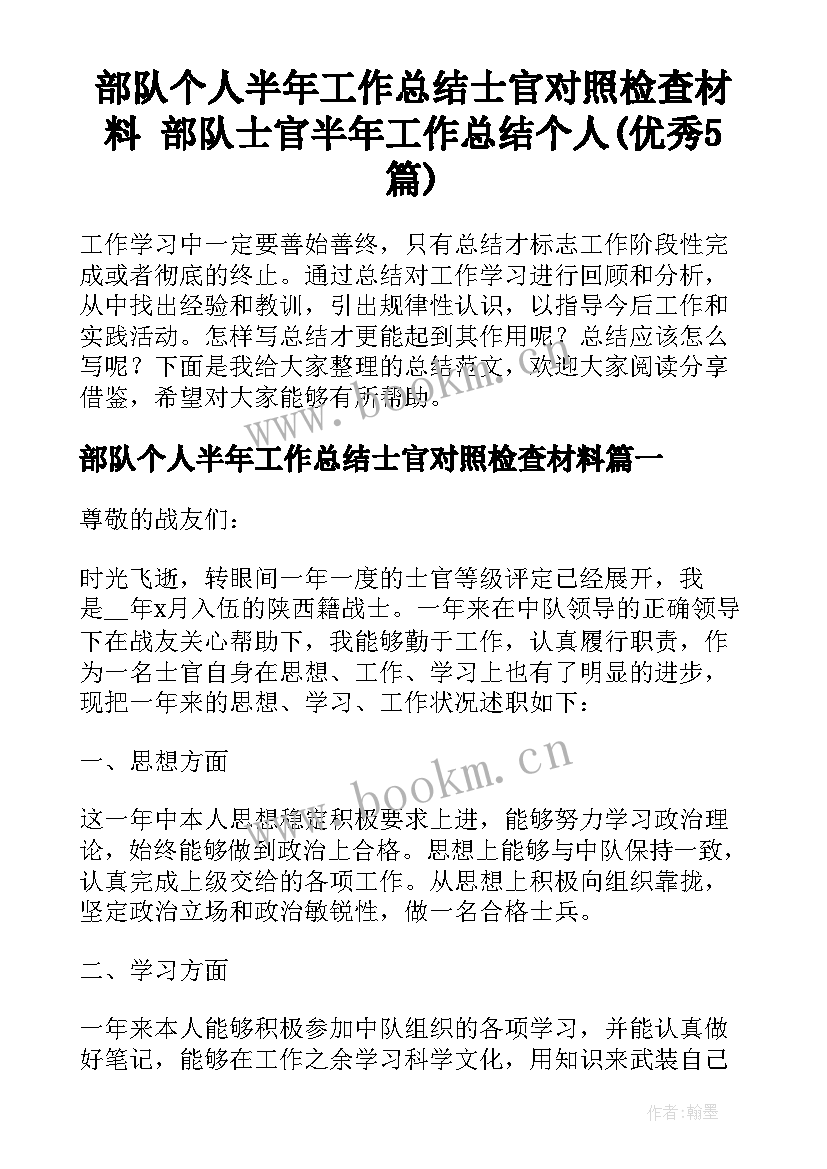 部队个人半年工作总结士官对照检查材料 部队士官半年工作总结个人(优秀5篇)

工作学习中一定要善始善终，只有总结才标志工作阶段性完成或者彻底的终止。通过总结对工作学习进行回顾和分析，从中找出经验和教训，引出规律性认识，以指导今后工作和实践活动。怎样写总结才更能起到其作用呢？总结应该怎么写呢？下面是我给大家整理的总结范文，欢迎大家阅读分享借鉴，希望对大家能够有所帮助。

部队个人半年工作总结士官对照检查材料篇一

尊敬的战友们：

时光飞逝，转眼间一年一度的士官等级评定已经展开，我是__年x月入伍的陕西籍战士。一年来在中队领导的正确领导下在战友关心帮助下，我能够勤于工作，认真履行职责，作为一名士官自身在思想、工作、学习上也有了明显的进步，现把一年来的思想、学习、工作状况述职如下：

一、思想方面

这一年中本人思想稳定积极要求上进，能够努力学习政治理论，始终能够做到政治上合格。思想上能够与中队保持一致，认真完成上级交给的各项工作。从思想上积极向组织靠拢，坚定政治立场和政治敏锐性，做一名合格士兵。

二、学习方面

一年来本人能够积极参加中队组织的各项学习，并能认真做好笔记，能够在工作之余学习科学文化，用知识来武装自己

www.bookm.cn

作者：翰墨